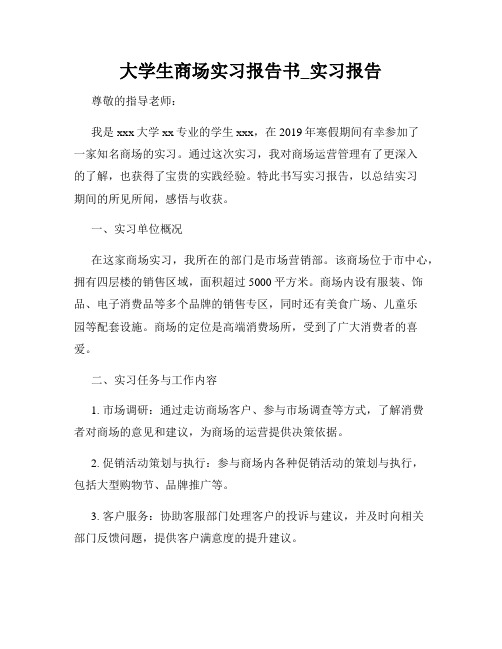 大学生商场实习报告书_实习报告

尊敬的指导老师：

我是 xxx 大学 xx 专业的学生 xxx，在 2019 年寒假期间有幸参加了一家知名商场的实习。通过这次实习，我对商场运营管理有了更深入的了解，也获得了宝贵的实践经验。特此书写实习报告，以总结实习期间的所见所闻，感悟与收获。

一、实习单位概况

在这家商场实习，我所在的部门是市场营销部。该商场位于市中心，拥有四层楼的销售区域，面积超过 5000 平方米。商场内设有服装、饰品、电子消费品等多个品牌的销售专区，同时还有美食广场、儿童乐园等配套设施。商场的定位是高端消费场所，受到了广大消费者的喜爱。

二、实习任务与工作内容

1. 市场调研：通过走访商场客户、参与市场调查等方式，了解消费者对商场的意见和建议，为商场的运营提供决策依据。

2. 促销活动策划与执行：参与商场内各种促销活动的策划与执行，包括大型购物节、品牌推广等。

3. 客户服务：协助客服部门处理客户的投诉与建议，并及时向相关部门反馈问题，提供客户满意度的提升建议。